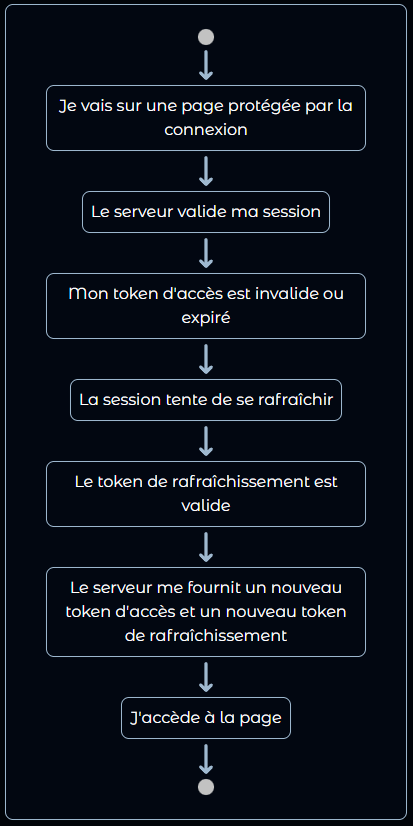 Je vais sur une page protégée par la connexion

Le serveur valide ma session

Mon token d'accès est invalide ou expiré

La session tente de se rafraîchir

Le token de rafraîchissement est valide

Le serveur me fournit un nouveau token d'accès et un nouveau token de rafraîchissement

J'accède à la page